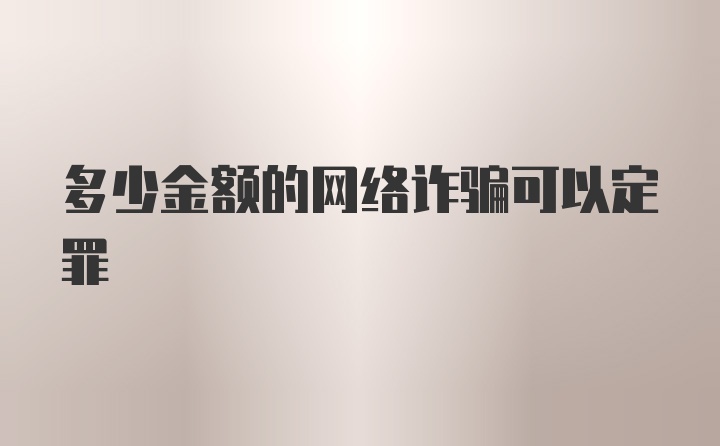 多少金额的网络诈骗可以定罪